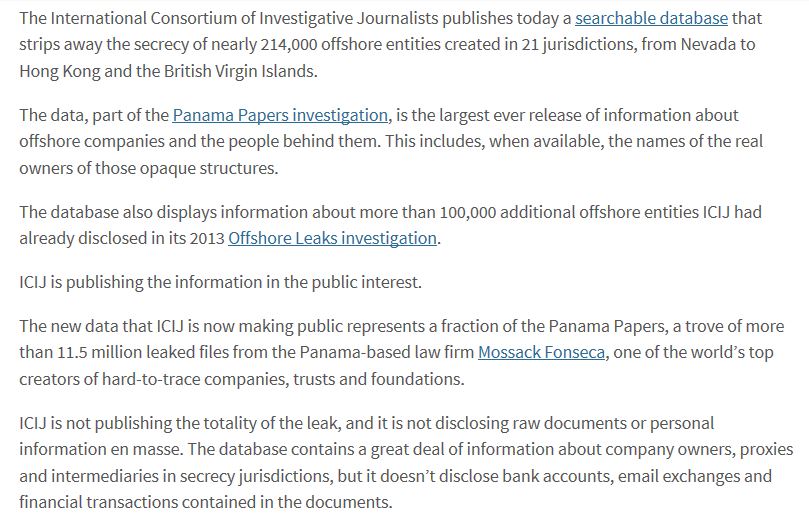 The International Consortium of Investigative Journalists publishes today a searchable database that strips away the secrecy of nearly 214,000 offshore entities created in 21 jurisdictions, from Nevada to Hong Kong and the British Virgin Islands.

The data, part of the Panama Papers investigation, is the largest ever release of information about offshore companies and the people behind them. This includes, when available, the names of the real owners of those opaque structures.

The database also displays information about more than 100,000 additional offshore entities ICIJ had already disclosed in its 2013 Offshore Leaks investigation.

ICIJ is publishing the information in the public interest.

The new data that ICIJ is now making public represents a fraction of the Panama Papers, a trove of more than 11.5 million leaked files from the Panama-based law firm Mossack Fonseca, one of the world's top creators of hard-to-trace companies, trusts and foundations.

ICIJ is not publishing the totality of the leak, and it is not disclosing raw documents or personal information en masse. The database contains a great deal of information about company owners, proxies and intermediaries in secrecy jurisdictions, but it doesn't disclose bank accounts, email exchanges and financial transactions contained in the documents.